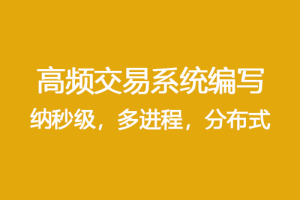 高频交易系统编写
纳秒级，多进程，分布式